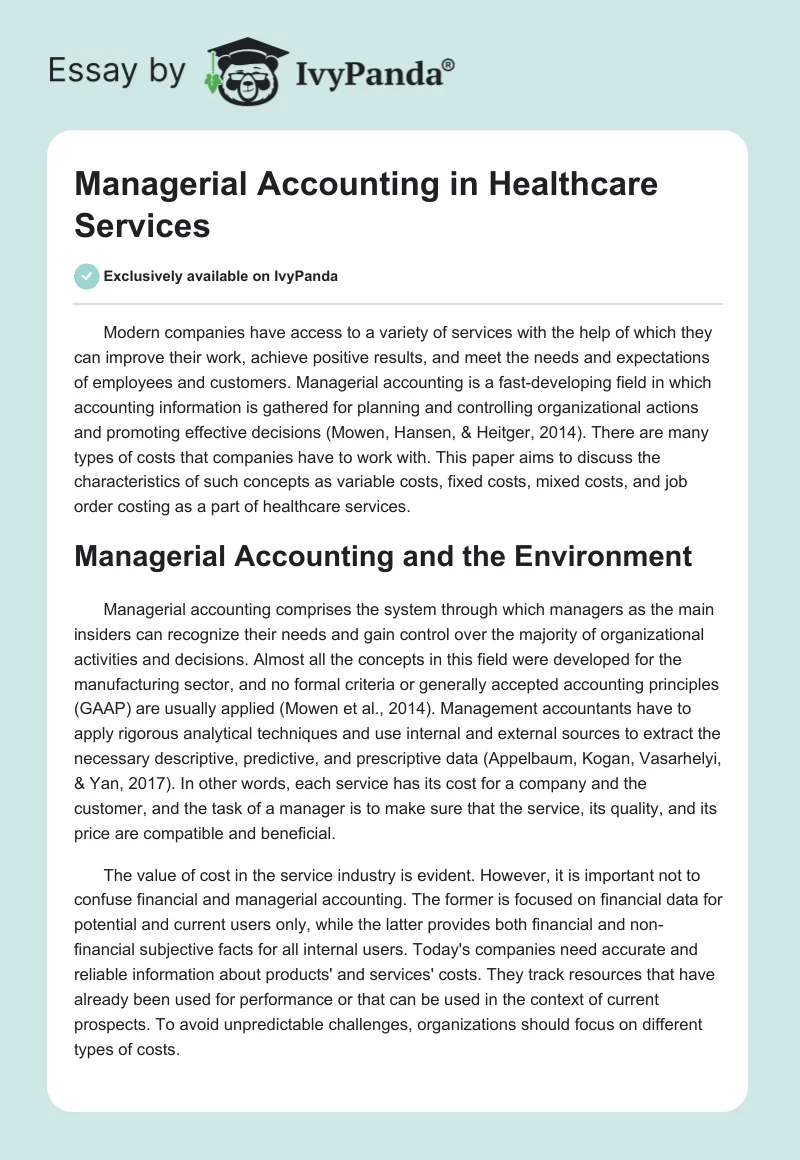 Essay by IvyPanda®

Managerial Accounting in Healthcare Services

Exclusively available on IvyPanda

Modern companies have access to a variety of services with the help of which they can improve their work, achieve positive results, and meet the needs and expectations of employees and customers. Managerial accounting is a fast-developing field in which accounting information is gathered for planning and controlling organizational actions and promoting effective decisions (Mowen, Hansen, & Heitger, 2014). There are many types of costs that companies have to work with. This paper aims to discuss the characteristics of such concepts as variable costs, fixed costs, mixed costs, and job order costing as a part of healthcare services.

Managerial Accounting and the Environment

Managerial accounting comprises the system through which managers as the main insiders can recognize their needs and gain control over the majority of organizational activities and decisions. Almost all the concepts in this field were developed for the manufacturing sector, and no formal criteria or generally accepted accounting principles (GAAP) are usually applied (Mowen et al., 2014). Management accountants have to apply rigorous analytical techniques and use internal and external sources to extract the necessary descriptive, predictive, and prescriptive data (Appelbaum, Kogan, Vasarhelyi, & Yan, 2017). In other words, each service has its cost for a company and the customer, and the task of a manager is to make sure that the service, its quality, and its price are compatible and beneficial.

The value of cost in the service industry is evident. However, it is important not to confuse financial and managerial accounting. The former is focused on financial data for potential and current users only, while the latter provides both financial and non-financial subjective facts for all internal users. Today's companies need accurate and reliable information about products' and services' costs. They track resources that have already been used for performance or that can be used in the context of current prospects. To avoid unpredictable challenges, organizations should focus on different types of costs.